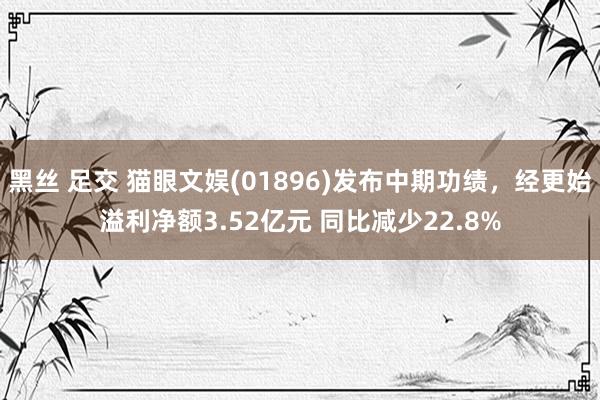 黑丝 足交 猫眼文娱(01896)发布中期功绩，经更始溢利净额3.52亿元 同比减少22.8%